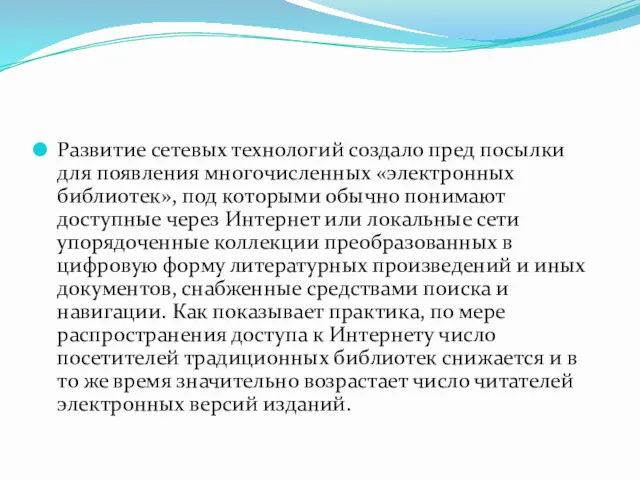 Развитие сетевых технологий создало пред посылки для появления многочисленных «электронных библиотек», под которыми обычно понимают доступные через Интернет или локальные сети упорядоченные коллекции преобразованных в цифровую форму литературных произведений и иных документов, снабженные средствами поиска и навигации. Как показывает практика, по мере распространения доступа к Интернету число посетителей традиционных библиотек снижается и в то же время значительно возрастает число читателей электронных версий изданий.